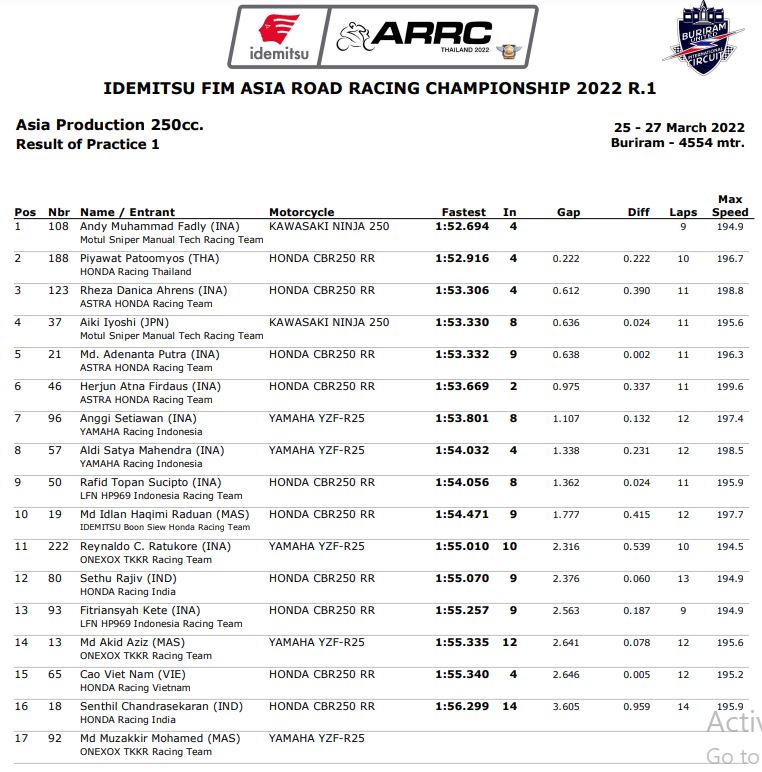 idemitsu ARRC THAILAND 2022

BURIRAM UNITED INTERNATIONAL CIRCUIT

IDEMITSU FIM ASIA ROAD RACING CHAMPIONSHIP 2022 R.1

Asia Production 250cc.
Result of Practice 1

25 - 27 March 2022
Buriram - 4554 mtr.

| Pos | Nbr | Name / Entrant | Motorcycle | Fastest | In | Gap | Diff | Laps | Max Speed |
|---|---|---|---|---|---|---|---|---|---|
| 1 | 108 | Andy Muhammad Fadly (INA) Motul Sniper Manual Tech Racing Team | KAWASAKI NINJA 250 | 1:52.694 | 4 | | | 9 | 194.9 |
| 2 | 188 | Piyawat Patoomyos (THA) HONDA Racing Thailand | HONDA CBR250 RR | 1:52.916 | 4 | 0.222 | 0.222 | 10 | 196.7 |
| 3 | 123 | Rheza Danica Ahrens (INA) ASTRA HONDA Racing Team | HONDA CBR250 RR | 1:53.306 | 4 | 0.612 | 0.390 | 11 | 198.8 |
| 4 | 37 | Aiki Iyoshi (JPN) Motul Sniper Manual Tech Racing Team | KAWASAKI NINJA 250 | 1:53.330 | 8 | 0.636 | 0.024 | 11 | 195.6 |
| 5 | 21 | Md. Adenanta Putra (INA) ASTRA HONDA Racing Team | HONDA CBR250 RR | 1:53.332 | 9 | 0.638 | 0.002 | 11 | 196.3 |
| 6 | 46 | Herjun Atna Firdaus (INA) ASTRA HONDA Racing Team | HONDA CBR250 RR | 1:53.669 | 2 | 0.975 | 0.337 | 11 | 199.6 |
| 7 | 96 | Anggi Setiawan (INA) YAMAHA Racing Indonesia | YAMAHA YZF-R25 | 1:53.801 | 8 | 1.107 | 0.132 | 12 | 197.4 |
| 8 | 57 | Aldi Satya Mahendra (INA) YAMAHA Racing Indonesia | YAMAHA YZF-R25 | 1:54.032 | 4 | 1.338 | 0.231 | 12 | 198.5 |
| 9 | 50 | Rafid Topan Sucipto (INA) LFN HP969 Indonesia Racing Team | HONDA CBR250 RR | 1:54.056 | 8 | 1.362 | 0.024 | 11 | 195.9 |
| 10 | 19 | Md Idlan Haqimi Raduan (MAS) IDEMITSU Boon Siew Honda Racing Team | HONDA CBR250 RR | 1:54.471 | 9 | 1.777 | 0.415 | 12 | 197.7 |
| 11 | 222 | Reynaldo C. Ratukore (INA) ONEXOX TKKR Racing Team | YAMAHA YZF-R25 | 1:55.010 | 10 | 2.316 | 0.539 | 10 | 194.5 |
| 12 | 80 | Sethu Rajiv (IND) HONDA Racing India | HONDA CBR250 RR | 1:55.070 | 9 | 2.376 | 0.060 | 13 | 194.9 |
| 13 | 93 | Fitriansyah Kete (INA) LFN HP969 Indonesia Racing Team | HONDA CBR250 RR | 1:55.257 | 9 | 2.563 | 0.187 | 9 | 194.9 |
| 14 | 13 | Md Akid Aziz (MAS) ONEXOX TKKR Racing Team | YAMAHA YZF-R25 | 1:55.335 | 12 | 2.641 | 0.078 | 12 | 195.6 |
| 15 | 65 | Cao Viet Nam (VIE) HONDA Racing Vietnam | HONDA CBR250 RR | 1:55.340 | 4 | 2.646 | 0.005 | 12 | 195.2 |
| 16 | 18 | Senthil Chandrasekaran (IND) HONDA Racing India | HONDA CBR250 RR | 1:56.299 | 14 | 3.605 | 0.959 | 14 | 195.9 |
| 17 | 92 | Md Muzakkir Mohamed (MAS) ONEXOX TKKR Racing Team | YAMAHA YZF-R25 | | | | | | |

Activ
Go to